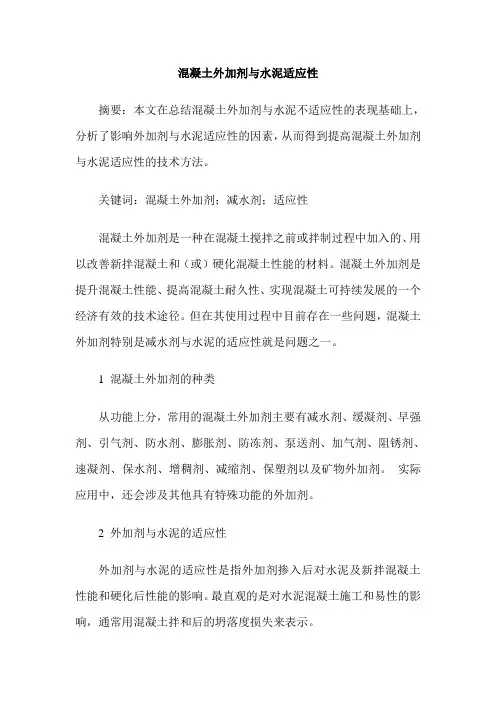 混凝土外加剂与水泥适应性

摘要：本文在总结混凝土外加剂与水泥不适应性的表现基础上，分析了影响外加剂与水泥适应性的因素，从而得到提高混凝土外加剂与水泥适应性的技术方法。

关键词：混凝土外加剂；减水剂；适应性

混凝土外加剂是一种在混凝土搅拌之前或拌制过程中加入的、用以改善新拌混凝土和（或）硬化混凝土性能的材料。混凝土外加剂是提升混凝土性能、提高混凝土耐久性、实现混凝土可持续发展的一个经济有效的技术途径。但在其使用过程中目前存在一些问题，混凝土外加剂特别是减水剂与水泥的适应性就是问题之一。

1 混凝土外加剂的种类

从功能上分，常用的混凝土外加剂主要有减水剂、缓凝剂、早强剂、引气剂、防水剂、膨胀剂、防冻剂、泵送剂、加气剂、阻锈剂、速凝剂、保水剂、增稠剂、减缩剂、保塑剂以及矿物外加剂。 实际应用中，还会涉及其他具有特殊功能的外加剂。

2 外加剂与水泥的适应性

外加剂与水泥的适应性是指外加剂掺入后对水泥及新拌混凝土性能和硬化后性能的影响。最直观的是对水泥混凝土施工和易性的影响，通常用混凝土拌和后的坍落度损失来表示。